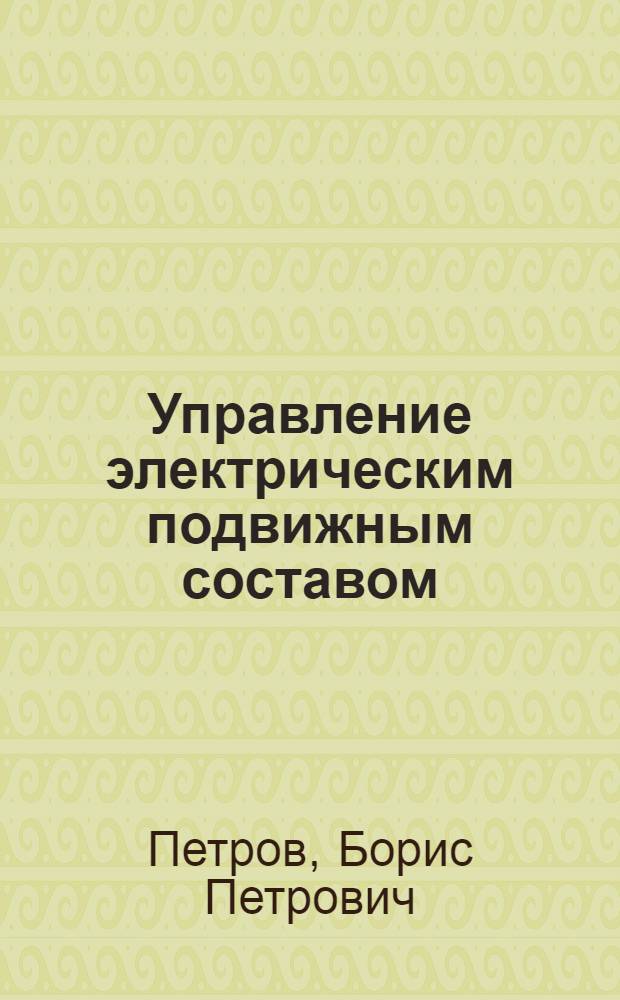 Управление электрическим подвижным составом

Петров, Борис Петрович